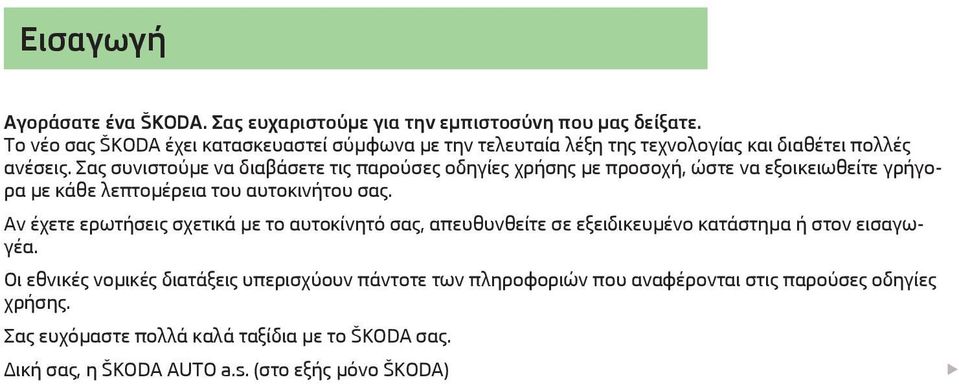 Εισαγωγή

Αγοράσατε ένα ŠKODA. Σας ευχαριστούμε για την εμπιστοσύνη που μας δείξατε.
Το νέο σας ŠKODA έχει κατασκευαστεί σύμφωνα με την τελευταία λέξη της τεχνολογίας και διαθέτει πολλές ανέσεις. Σας συνιστούμε να διαβάσετε τις παρούσες οδηγίες χρήσης με προσοχή, ώστε να εξοικειωθείτε γρήγορα με κάθε λεπτομέρεια του αυτοκινήτου σας.

Αν έχετε ερωτήσεις σχετικά με το αυτοκίνητό σας, απευθυνθείτε σε εξειδικευμένο κατάστημα ή στον εισαγωγέα.

Οι εθνικές νομικές διατάξεις υπερισχύουν πάντοτε των πληροφοριών που αναφέρονται στις παρούσες οδηγίες χρήσης.

Σας ευχόμαστε πολλά καλά ταξίδια με το ŠKODA σας.

Δική σας, η ŠKODA AUTO a.s. (στο εξής μόνο ŠKODA)